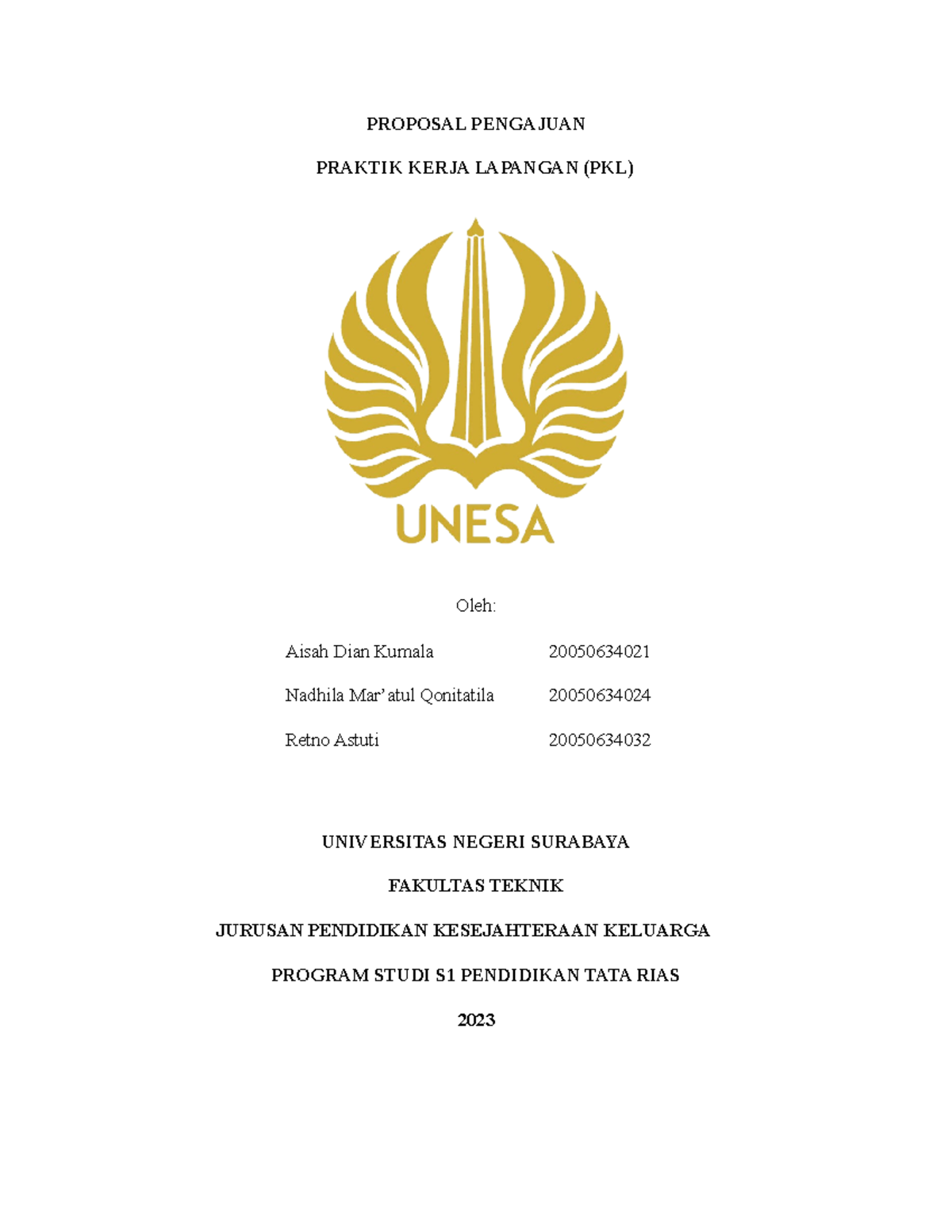 PROPOSAL PENGAJUAN

PRAKTIK KERJA LAPANGAN (PKL)

UNESA

Oleh:

Aisah Dian Kumala 20050634021

Nadhila Mar'atul Qonitatila 20050634024

Retno Astuti 20050634032

UNIVERSITAS NEGERI SURABAYA

FAKULTAS TEKNIK

JURUSAN PENDIDIKAN KESEJAHTERAAN KELUARGA

PROGRAM STUDI S1 PENDIDIKAN TATA RIAS

2023